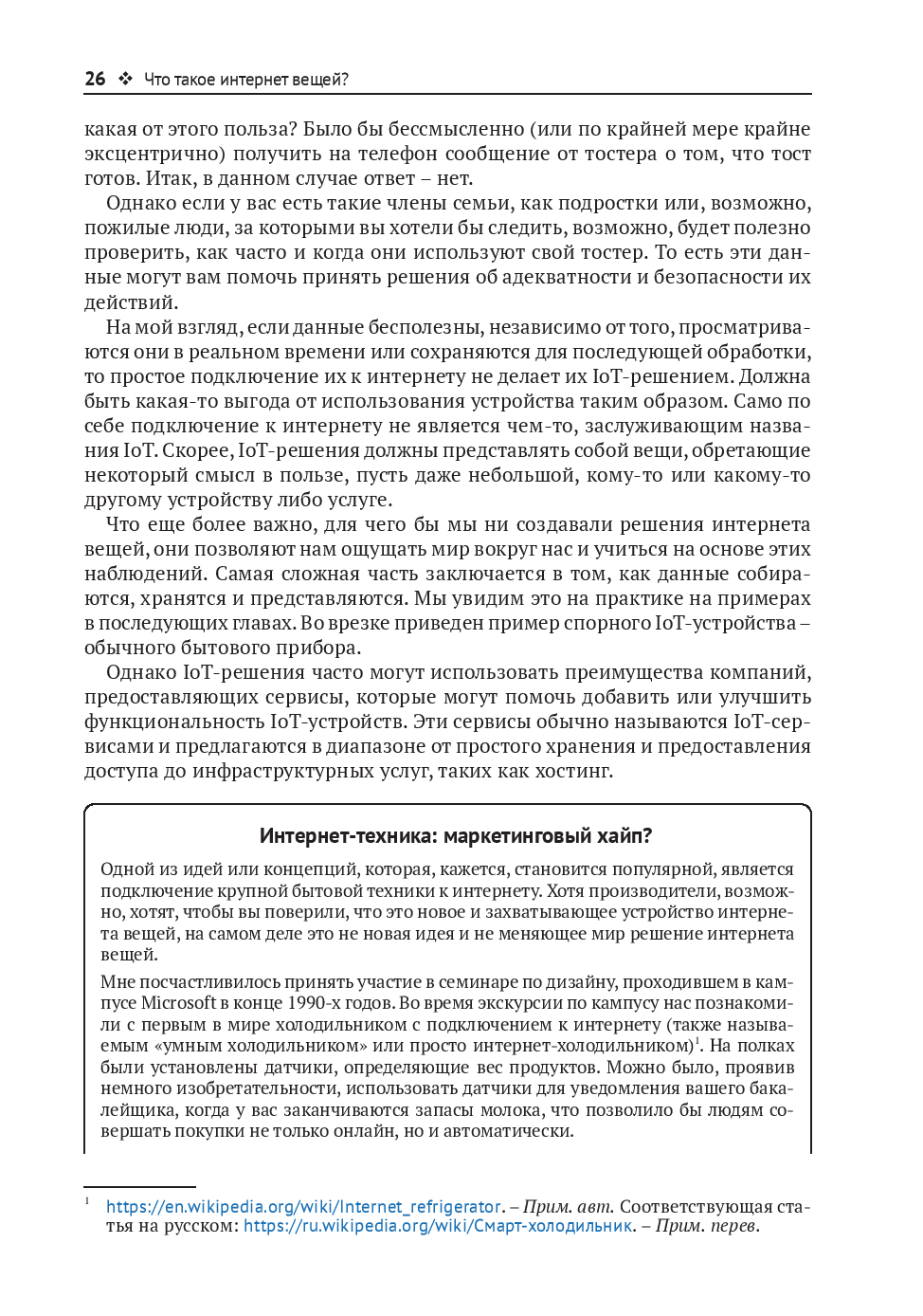 26 ❖ Что такое интернет вещей?

какая от этого польза? Было бы бессмысленно (или по крайней мере крайне эксцентрично) получить на телефон сообщение от тостера о том, что тост готов. Итак, в данном случае ответ – нет.

Однако если у вас есть такие члены семьи, как подростки или, возможно, пожилые люди, за которыми вы хотели бы следить, возможно, будет полезно проверить, как часто и когда они используют свой тостер. То есть эти данные могут вам помочь принять решения об адекватности и безопасности их действий.

На мой взгляд, если данные бесполезны, независимо от того, просматриваются они в реальном времени или сохраняются для последующей обработки, то простое подключение их к интернету не делает их IoT-решением. Должна быть какая-то выгода от использования устройства таким образом. Само по себе подключение к интернету не является чем-то, заслуживающим названия IoT. Скорее, IoT-решения должны представлять собой вещи, обретающие некоторый смысл в пользе, пусть даже небольшой, кому-то или какому-то другому устройству либо услуге.

Что еще более важно, для чего бы мы ни создавали решения интернета вещей, они позволяют нам ощущать мир вокруг нас и учиться на основе этих наблюдений. Самая сложная часть заключается в том, как данные собираются, хранятся и представляются. Мы увидим это на практике на примерах в последующих главах. Во врезке приведен пример спорного IoT-устройства – обычного бытового прибора.

Однако IoT-решения часто могут использовать преимущества компаний, предоставляющих сервисы, которые могут помочь добавить или улучшить функциональность IoT-устройств. Эти сервисы обычно называются IoT-сервисами и предлагаются в диапазоне от простого хранения и предоставления доступа до инфраструктурных услуг, таких как хостинг.

Интернет-техника: маркетинговый хайп?

Одной из идей или концепций, которая, кажется, становится популярной, является подключение крупной бытовой техники к интернету. Хотя производители, возможно, хотят, чтобы вы поверили, что это новое и захватывающее устройство интернета вещей, на самом деле это не новая идея и не меняющее мир решение интернета вещей.

Мне посчастливилось принять участие в семинаре по дизайну, проходившем в кампусе Microsoft в конце 1990-х годов. Во время экскурсии по кампусу нас познакомили с первым в мире холодильником с подключением к интернету (также называемым «умным холодильником» или просто интернет-холодильником)$^1$. На полках были установлены датчики, определяющие вес продуктов. Можно было, проявив немного изобретательности, использовать датчики для уведомления вашего бакалейщика, когда у вас заканчиваются запасы молока, что позволило бы людям совершать покупки не только онлайн, но и автоматически.

$^1$ https://en.wikipedia.org/wiki/Internet_refrigerator. – Прим. авт. Соответствующая статья на русском: https://ru.wikipedia.org/wiki/Смарт-холодильник. – Прим. перев.